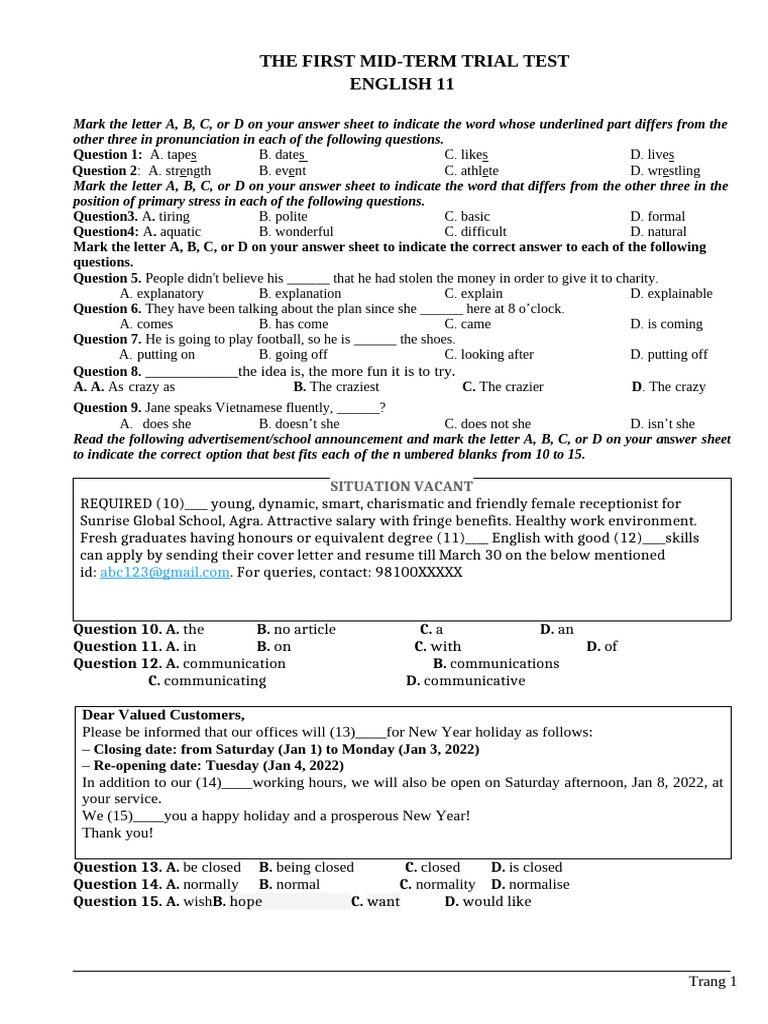 THE FIRST MID-TERM TRIAL TEST
ENGLISH 11

Mark the letter A, B, C, or D on your answer sheet to indicate the word whose underlined part differs from the other three in pronunciation in each of the following questions.
Question 1: A. tapes B. dates C. likes D. lives
Question 2: A. strength B. event C. athlete D. wrestling
Mark the letter A, B, C, or D on your answer sheet to indicate the word that differs from the other three in the position of primary stress in each of the following questions.
Question3. A. tiring B. polite C. basic D. formal
Question4: A. aquatic B. wonderful C. difficult D. natural
Mark the letter A, B, C, or D on your answer sheet to indicate the correct answer to each of the following questions.
Question 5. People didn't believe his ______ that he had stolen the money in order to give it to charity.
A. explanatory B. explanation C. explain D. explainable
Question 6. They have been talking about the plan since she ______ here at 8 o'clock.
A. comes B. has come C. came D. is coming
Question 7. He is going to play football, so he is ______ the shoes.
A. putting on B. going off C. looking after D. putting off
Question 8. _____________the idea is, the more fun it is to try.
A. A. As crazy as B. The craziest C. The crazier D. The crazy
Question 9. Jane speaks Vietnamese fluently, ______?
A. does she B. doesn't she C. does not she D. isn't she
Read the following advertisement/school announcement and mark the letter A, B, C, or D on your answer sheet to indicate the correct option that best fits each of the n umbered blanks from 10 to 15.

SITUATION VACANT
REQUIRED (10)___ young, dynamic, smart, charismatic and friendly female receptionist for Sunrise Global School, Agra. Attractive salary with fringe benefits. Healthy work environment. Fresh graduates having honours or equivalent degree (11)___ English with good (12)___skills can apply by sending their cover letter and resume till March 30 on the below mentioned id: abc123@gmail.com. For queries, contact: 98100XXXXX

Question 10. A. the B. no article C. a D. an
Question 11. A. in B. on C. with D. of
Question 12. A. communication B. communications
C. communicating D. communicative

Dear Valued Customers,
Please be informed that our offices will (13)____for New Year holiday as follows:
– Closing date: from Saturday (Jan 1) to Monday (Jan 3, 2022)
– Re-opening date: Tuesday (Jan 4, 2022)
In addition to our (14)____working hours, we will also be open on Saturday afternoon, Jan 8, 2022, at your service.
We (15)____you a happy holiday and a prosperous New Year!
Thank you!

Question 13. A. be closed B. being closed C. closed D. is closed
Question 14. A. normally B. normal C. normality D. normalise
Question 15. A. wishB. hope C. want D. would like

Trang 1